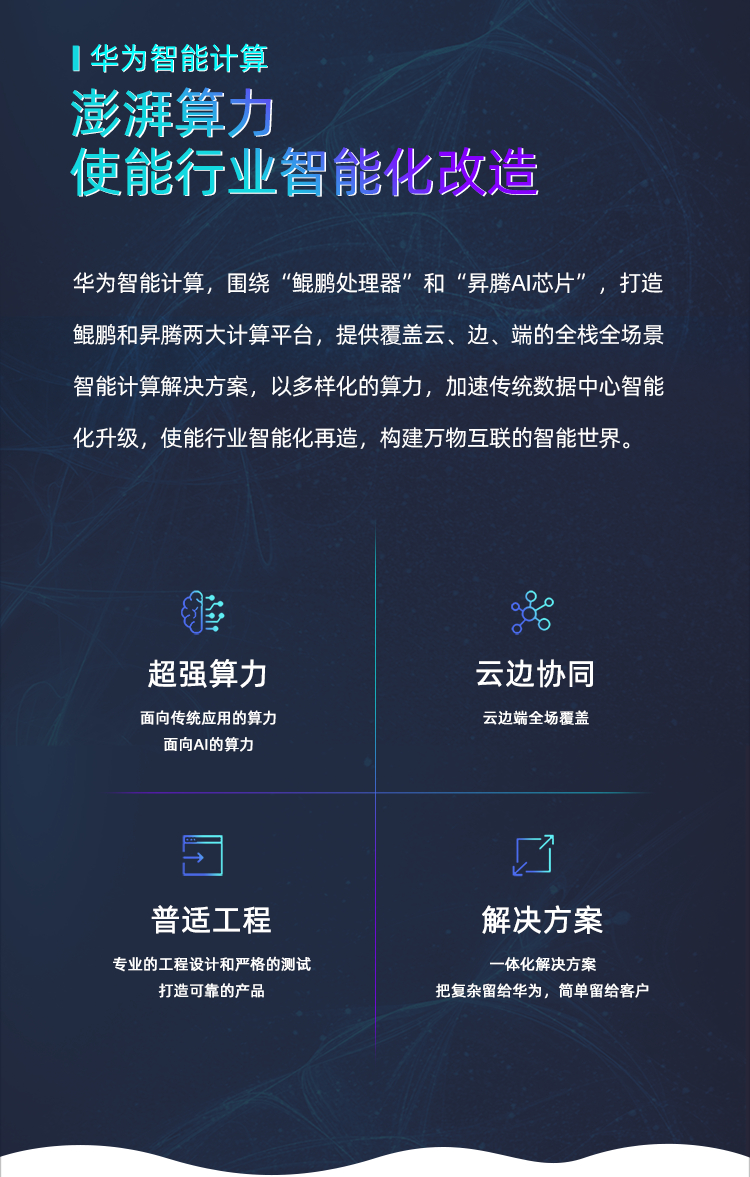 华为智能计算

澎湃算力
使能行业智能化改造

华为智能计算，围绕“鲲鹏处理器”和“昇腾AI芯片”，打造鲲鹏和昇腾两大计算平台，提供覆盖云、边、端的全栈全场景智能计算解决方案，以多样化的算力，加速传统数据中心智能化升级，使能行业智能化再造，构建万物互联的智能世界。

超强算力
面向传统应用的算力
面向AI的算力

云边协同
云边端全场覆盖

普适工程
专业的工程设计和严格的测试
打造可靠的产品

解决方案
一体化解决方案
把复杂留给华为，简单留给客户